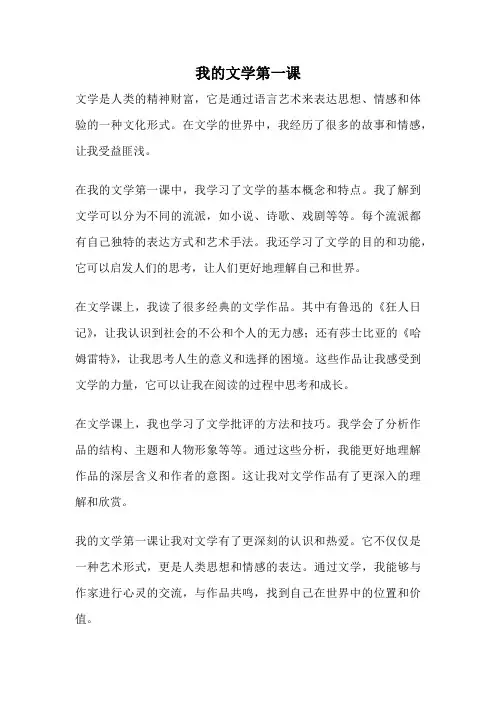 我的文学第一课

文学是人类的精神财富，它是通过语言艺术来表达思想、情感和体验的一种文化形式。在文学的世界中，我经历了很多的故事和情感，让我受益匪浅。

在我的文学第一课中，我学习了文学的基本概念和特点。我了解到文学可以分为不同的流派，如小说、诗歌、戏剧等等。每个流派都有自己独特的表达方式和艺术手法。我还学习了文学的目的和功能，它可以启发人们的思考，让人们更好地理解自己和世界。

在文学课上，我读了很多经典的文学作品。其中有鲁迅的《狂人日记》，让我认识到社会的不公和个人的无力感；还有莎士比亚的《哈姆雷特》，让我思考人生的意义和选择的困境。这些作品让我感受到文学的力量，它可以让我在阅读的过程中思考和成长。

在文学课上，我也学习了文学批评的方法和技巧。我学会了分析作品的结构、主题和人物形象等等。通过这些分析，我能更好地理解作品的深层含义和作者的意图。这让我对文学作品有了更深入的理解和欣赏。

我的文学第一课让我对文学有了更深刻的认识和热爱。它不仅仅是一种艺术形式，更是人类思想和情感的表达。通过文学，我能够与作家进行心灵的交流，与作品共鸣，找到自己在世界中的位置和价值。